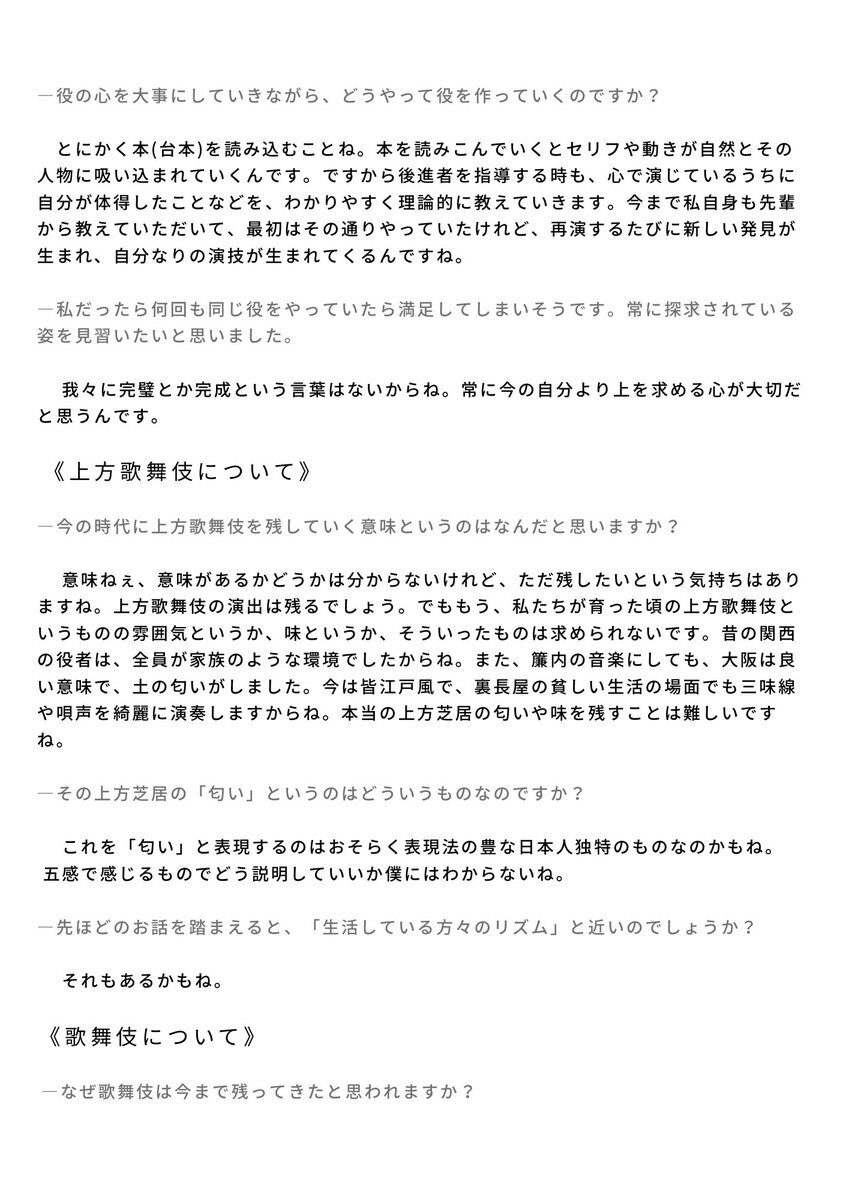 ―役の心を大事にしていきながら、どうやって役を作っていくのですか？

とにかく本(台本)を読み込むことね。本を読みこんでいくとセリフや動きが自然とその人物に吸い込まれていくんです。ですから後進者を指導する時も、心で演じているうちに自分が体得したことなどを、わかりやすく理論的に教えていきます。今まで私自身も先輩から教えていただいて、最初はその通りやっていたけれど、再演するたびに新しい発見が生まれ、自分なりの演技が生まれてくるんですね。

―私だったら何回も同じ役をやっていたら満足してしまいそうです。常に探求されている姿を見習いたいと思いました。

我々に完璧とか完成という言葉はないからね。常に今の自分より上を求める心が大切だと思うんです。

《上方歌舞伎について》

―今の時代に上方歌舞伎を残していく意味というのはなんだと思いますか？

意味ねぇ、意味があるかどうかは分からないけれど、ただ残したいという気持ちはありますね。上方歌舞伎の演出は残るでしょう。でももう、私たちが育った頃の上方歌舞伎というものの雰囲気というか、味というか、そういったものは求められないです。昔の関西の役者は、全員が家族のような環境でしたからね。また、簾内の音楽にしても、大阪は良い意味で、土の匂いがしました。今は皆江戸風で、裏長屋の貧しい生活の場面でも三味線や唄声を綺麗に演奏しますからね。本当の上方芝居の匂いや味を残すことは難しいですね。

―その上方芝居の「匂い」というのはどういうものなのですか？

これを「匂い」と表現するのはおそらく表現法の豊な日本人独特のものなのかもね。五感で感じるものでどう説明していいか僕にはわからないね。

―先ほどのお話を踏まえると、「生活している方々のリズム」と近いのでしょうか？

それもあるかもね。

《歌舞伎について》

―なぜ歌舞伎は今まで残ってきたと思われますか？